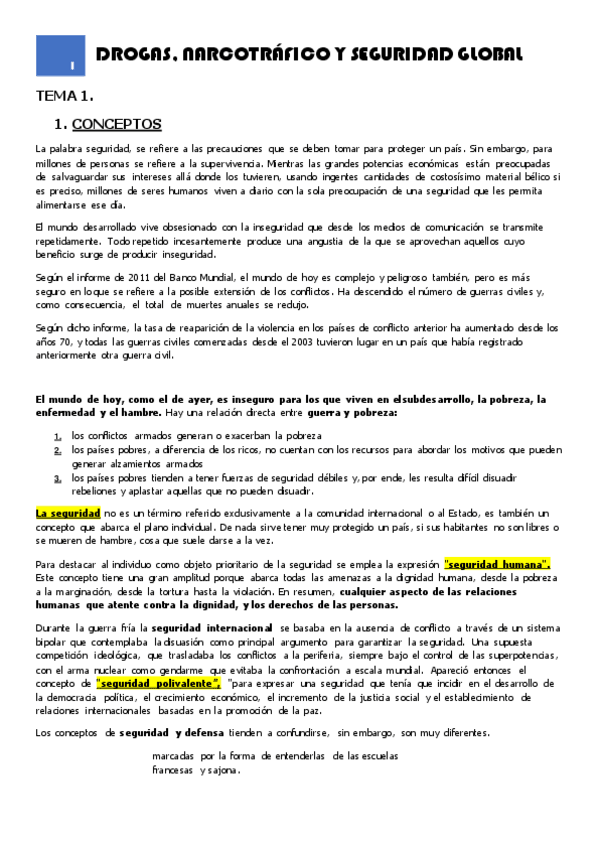 1 DROGAS, NARCOTRÁFICO Y SEGURIDAD GLOBAL

TEMA 1.

1. CONCEPTOS

La palabra seguridad, se refiere a las precauciones que se deben tomar para proteger un país. Sin embargo, para millones de personas se refiere a la supervivencia. Mientras las grandes potencias económicas están preocupadas de salvaguardar sus intereses allá donde los tuvieren, usando ingentes cantidades de costosísimo material bélico si es preciso, millones de seres humanos viven a diario con la sola preocupación de una seguridad que les permita alimentarse ese día.

El mundo desarrollado vive obsesionado con la inseguridad que desde los medios de comunicación se transmite repetidamente. Todo repetido incesantemente produce una angustia de la que se aprovechan aquellos cuyo beneficio surge de producir inseguridad.

Según el informe de 2011 del Banco Mundial, el mundo de hoy es complejo y peligroso también, pero es más seguro en lo que se refiere a la posible extensión de los conflictos. Ha descendido el número de guerras civiles y, como consecuencia, el total de muertes anuales se redujo.

Según dicho informe, la tasa de reaparición de la violencia en los países de conflicto anterior ha aumentado desde los años 70, y todas las guerras civiles comenzadas desde el 2003 tuvieron lugar en un país que había registrado anteriormente otra guerra civil.

El mundo de hoy, como el de ayer, es inseguro para los que viven en el subdesarrollo, la pobreza, la enfermedad y el hambre. Hay una relación directa entre guerra y pobreza:

1. los conflictos armados generan o exacerban la pobreza
2. los países pobres, a diferencia de los ricos, no cuentan con los recursos para abordar los motivos que pueden generar alzamientos armados
3. los países pobres tienden a tener fuerzas de seguridad débiles y, por ende, les resulta difícil disuadir rebeliones y aplastar aquellas que no pueden disuadir.

La seguridad no es un término referido exclusivamente a la comunidad internacional o al Estado, es también un concepto que abarca el plano individual. De nada sirve tener muy protegido un país, si sus habitantes no son libres o se mueren de hambre, cosa que suele darse a la vez.

Para destacar al individuo como objeto prioritario de la seguridad se emplea la expresión "seguridad humana". Este concepto tiene una gran amplitud porque abarca todas las amenazas a la dignidad humana, desde la pobreza a la marginación, desde la tortura hasta la violación. En resumen, cualquier aspecto de las relaciones humanas que atente contra la dignidad, y los derechos de las personas.

Durante la guerra fría la seguridad internacional se basaba en la ausencia de conflicto a través de un sistema bipolar que contemplaba la disuasión como principal argumento para garantizar la seguridad. Una supuesta competición ideológica, que trasladaba los conflictos a la periferia, siempre bajo el control de las superpotencias, con el arma nuclear como gendarme que evitaba la confrontación a escala mundial. Apareció entonces el concepto de "seguridad polivalente", "para expresar una seguridad que tenía que incidir en el desarrollo de la democracia política, el crecimiento económico, el incremento de la justicia social y el establecimiento de relaciones internacionales basadas en la promoción de la paz.

Los conceptos de seguridad y defensa tienden a confundirse, sin embargo, son muy diferentes.

marcadas por la forma de entenderlas de las escuelas francesas y sajona.